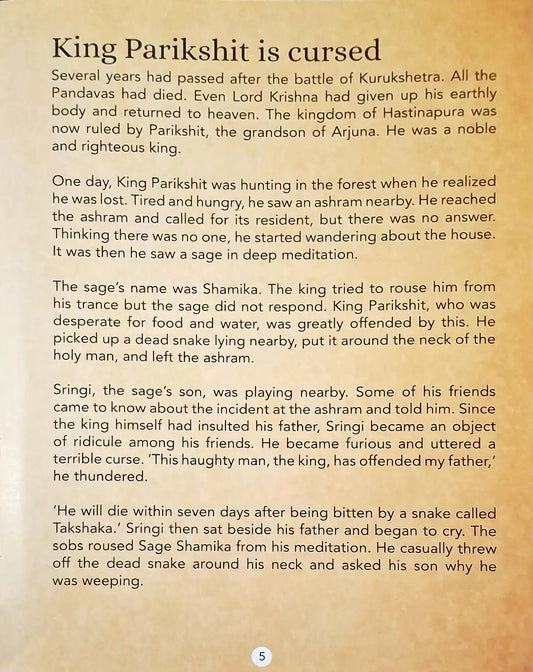 King Parikshit is cursed

Several years had passed after the battle of Kurukshetra. All the Pandavas had died. Even Lord Krishna had given up his earthly body and returned to heaven. The kingdom of Hastinapura was now ruled by Parikshit, the grandson of Arjuna. He was a noble and righteous king.

One day, King Parikshit was hunting in the forest when he realized he was lost. Tired and hungry, he saw an ashram nearby. He reached the ashram and called for its resident, but there was no answer. Thinking there was no one, he started wandering about the house. It was then he saw a sage in deep meditation.

The sage's name was Shamika. The king tried to rouse him from his trance but the sage did not respond. King Parikshit, who was desperate for food and water, was greatly offended by this. He picked up a dead snake lying nearby, put it around the neck of the holy man, and left the ashram.

Sringi, the sage's son, was playing nearby. Some of his friends came to know about the incident at the ashram and told him. Since the king himself had insulted his father, Sringi became an object of ridicule among his friends. He became furious and uttered a terrible curse. 'This haughty man, the king, has offended my father,' he thundered.

'He will die within seven days after being bitten by a snake called Takshaka.' Sringi then sat beside his father and began to cry. The sobs roused Sage Shamika from his meditation. He casually threw off the dead snake around his neck and asked his son why he was weeping.

5